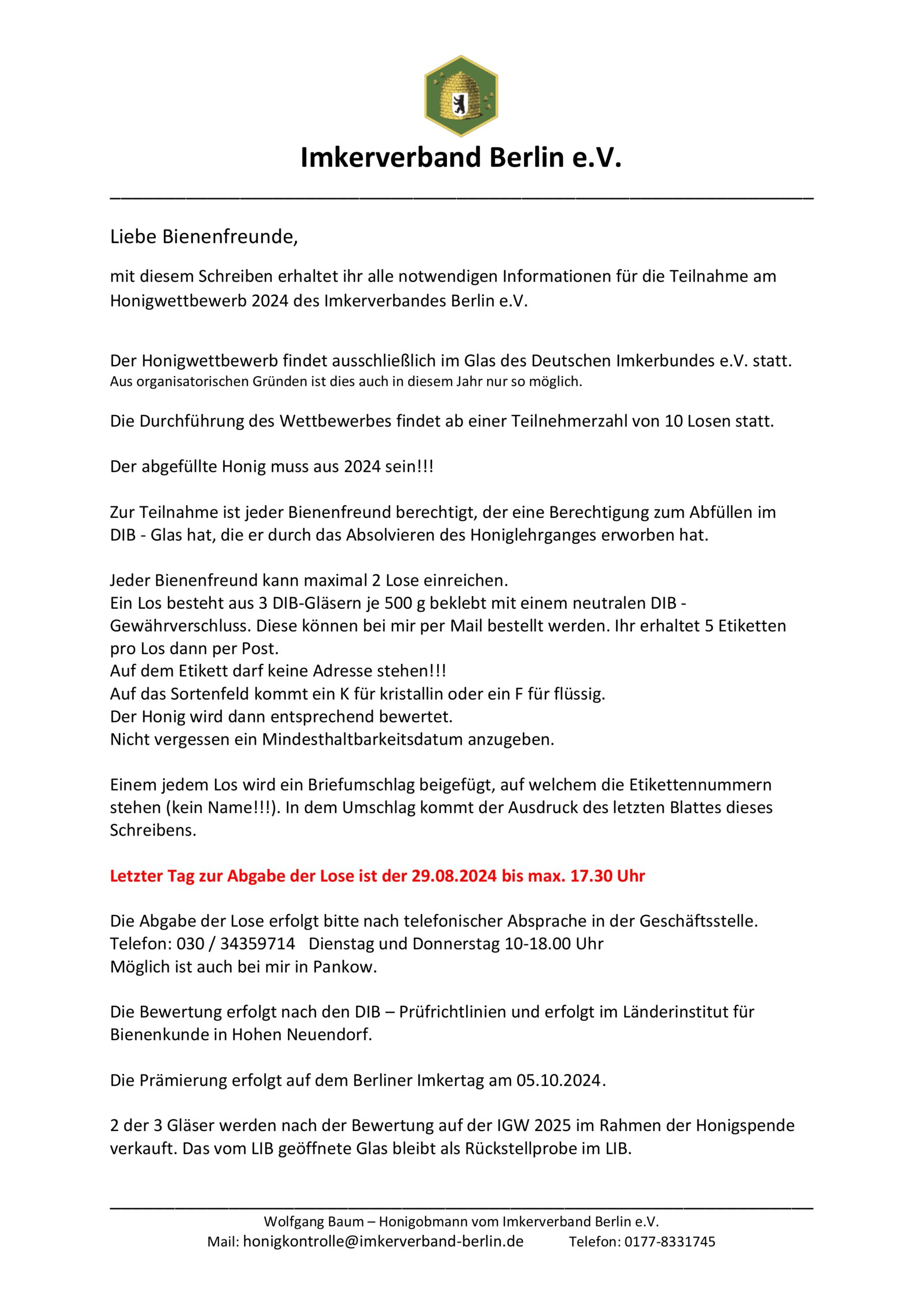 Imkerverband Berlin e.V.

Liebe Bienenfreunde,

mit diesem Schreiben erhaltet ihr alle notwendigen Informationen für die Teilnahme am Honigwettbewerb 2024 des Imkerverbandes Berlin e.V.

Der Honigwettbewerb findet ausschließlich im Glas des Deutschen Imkerbundes e.V. statt.
Aus organisatorischen Gründen ist dies auch in diesem Jahr nur so möglich.

Die Durchführung des Wettbewerbes findet ab einer Teilnehmerzahl von 10 Losen statt.

Der abgefüllte Honig muss aus 2024 sein!!!

Zur Teilnahme ist jeder Bienenfreund berechtigt, der eine Berechtigung zum Abfüllen im DIB - Glas hat, die er durch das Absolvieren des Honiglehrganges erworben hat.

Jeder Bienenfreund kann maximal 2 Lose einreichen.
Ein Los besteht aus 3 DIB-Gläsern je 500 g beklebt mit einem neutralen DIB - Gewährverschluss. Diese können bei mir per Mail bestellt werden. Ihr erhaltet 5 Etiketten pro Los dann per Post.
Auf dem Etikett darf keine Adresse stehen!!!
Auf das Sortenfeld kommt ein K für kristallin oder ein F für flüssig.
Der Honig wird dann entsprechend bewertet.
Nicht vergessen ein Mindesthaltbarkeitsdatum anzugeben.

Einem jedem Los wird ein Briefumschlag beigefügt, auf welchem die Etikettennummern stehen (kein Name!!!). In dem Umschlag kommt der Ausdruck des letzten Blattes dieses Schreibens.

Letzter Tag zur Abgabe der Lose ist der 29.08.2024 bis max. 17.30 Uhr

Die Abgabe der Lose erfolgt bitte nach telefonischer Absprache in der Geschäftsstelle.
Telefon: 030 / 34359714 Dienstag und Donnerstag 10-18.00 Uhr
Möglich ist auch bei mir in Pankow.

Die Bewertung erfolgt nach den DIB – Prüfrichtlinien und erfolgt im Länderinstitut für Bienenkunde in Hohen Neuendorf.

Die Prämierung erfolgt auf dem Berliner Imkertag am 05.10.2024.

2 der 3 Gläser werden nach der Bewertung auf der IGW 2025 im Rahmen der Honigspende verkauft. Das vom LIB geöffnete Glas bleibt als Rückstellprobe im LIB.

Wolfgang Baum – Honigobmann vom Imkerverband Berlin e.V.
Mail: honigkontrolle@imkerverband-berlin.de Telefon: 0177-8331745